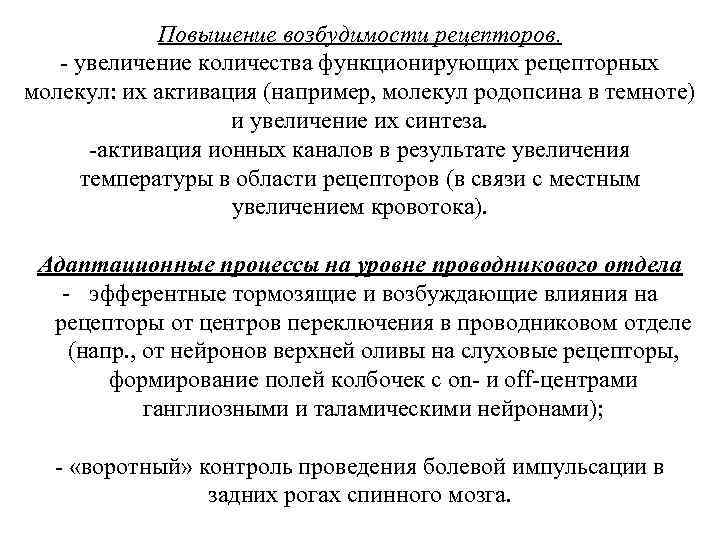 Повышение возбудимости рецепторов.
- увеличение количества функционирующих рецепторных молекул: их активация (например, молекул родопсина в темноте) и увеличение их синтеза.
-активация ионных каналов в результате увеличения температуры в области рецепторов (в связи с местным увеличением кровотока).

Адаптационные процессы на уровне проводникового отдела
- эфферентные тормозящие и возбуждающие влияния на рецепторы от центров переключения в проводниковом отделе (напр., от нейронов верхней оливы на слуховые рецепторы, формирование полей колбочек с on- и off-центрами ганглиозными и таламическими нейронами);

- «воротный» контроль проведения болевой импульсации в задних рогах спинного мозга.